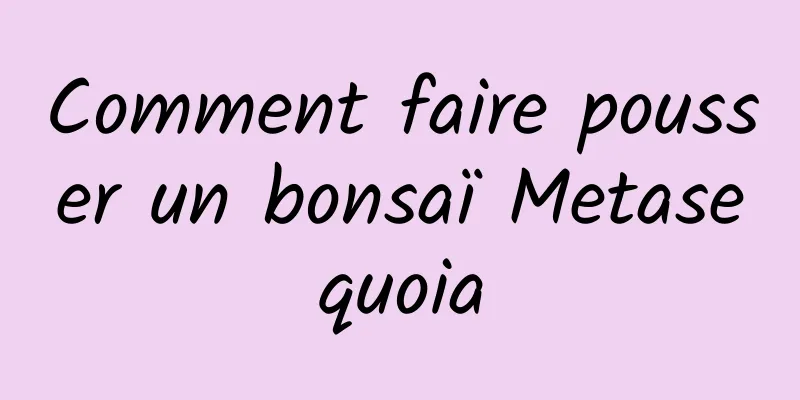 Comment faire pousser un bonsaï Metasequoia